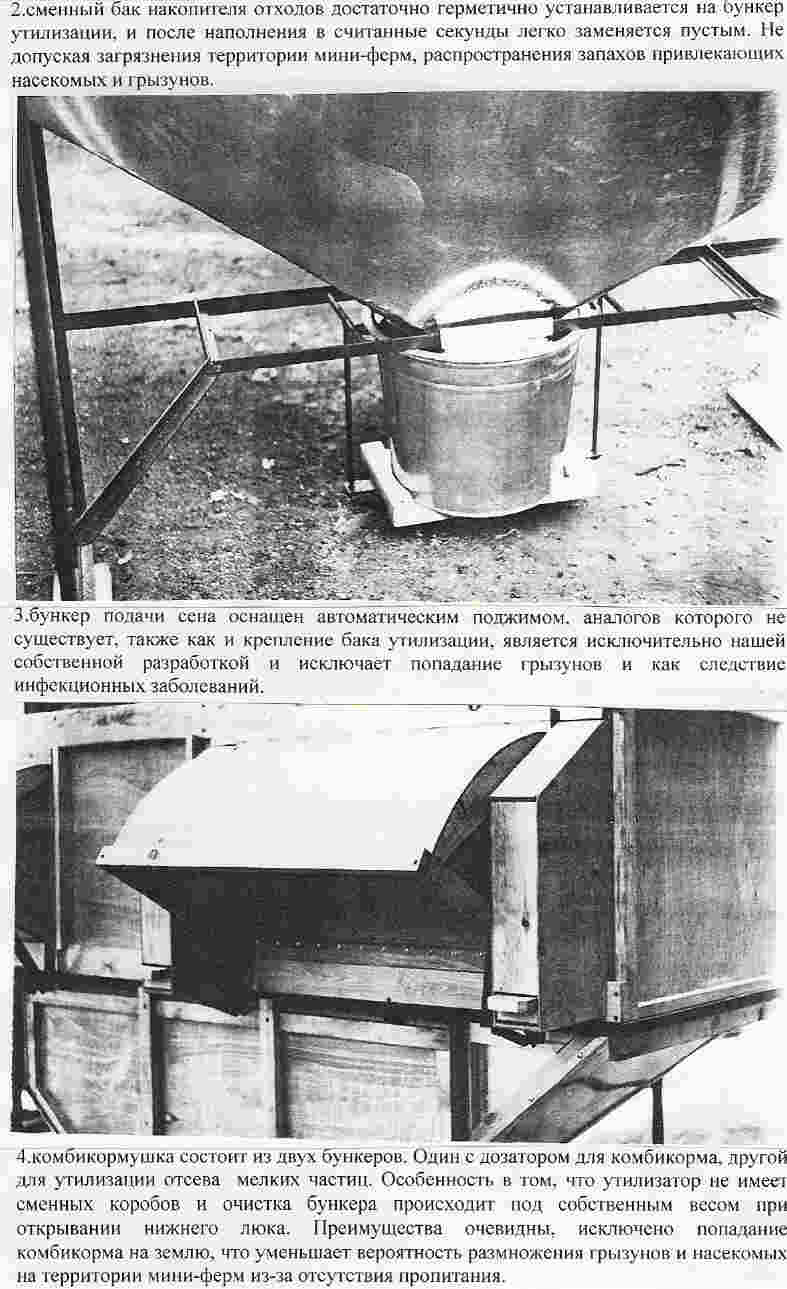 2.сменный бак накопителя отходов достаточно герметично устанавливается на бункер утилизации, и после наполнения в считанные секунды легко заменяется пустым. Не допуская загрязнения территории мини-ферм, распространения запахов привлекающих насекомых и грызунов.

3.бункер подачи сена оснащен автоматическим поджимом, аналогов которого не существует, также как и крепление бака утилизации, является исключительно нашей собственной разработкой и исключает попадание грызунов и как следствие инфекционных заболеваний.

4.комбикормушка состоит из двух бункеров. Один с дозатором для комбикорма, другой для утилизации отсева мелких частиц. Особенность в том, что утилизатор не имеет сменных коробов и очистка бункера происходит под собственным весом при открывании нижнего люка. Преимущества очевидны, исключено попадание комбикорма на землю, что уменьшает вероятность размножения грызунов и насекомых на территории мини-ферм из-за отсутствия пропитания.